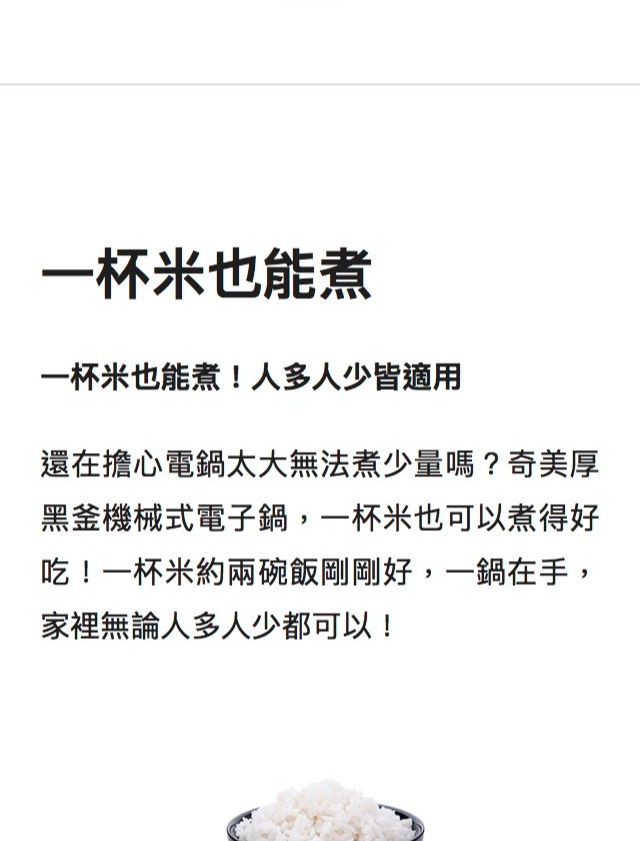 一杯米也能煮

一杯米也能煮！人多人少皆適用

還在擔心電鍋太大無法煮少量嗎？奇美厚黑釜機械式電子鍋，一杯米也可以煮得好吃！一杯米約兩碗飯剛剛好，一鍋在手，家裡無論人多人少都可以！